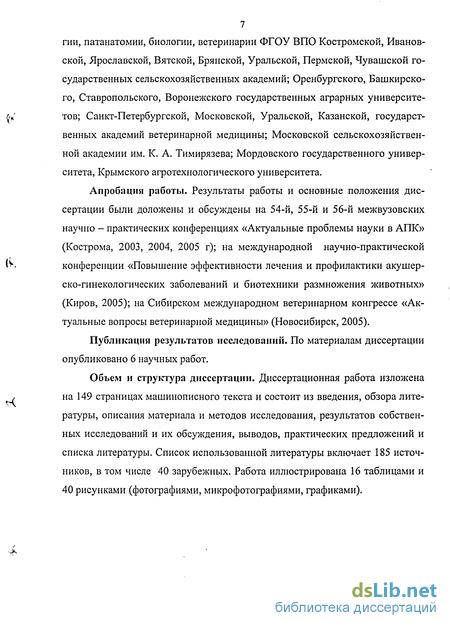 7

гии, патанатомии, биологии, ветеринарии ФГОУ ВПО Костромской, Ивановской, Ярославской, Вятской, Брянской, Уральской, Пермской, Чувашской государственных сельскохозяйственных академий; Оренбургского, Башкирского, Ставропольского, Воронежского государственных аграрных университетов; Санкт-Петербургской, Московской, Уральской, Казанской, государственных академий ветеринарной медицины; Московской сельскохозяйственной академии им. К. А. Тимирязева; Мордовского государственного университета, Крымского агротехнологического университета.

Апробация работы. Результаты работы и основные положения диссертации были доложены и обсуждены на 54-й, 55-й и 56-й межвузовских научно – практических конференциях «Актуальные проблемы науки в АПК» (Кострома, 2003, 2004, 2005 г); на международной научно-практической конференции «Повышение эффективности лечения и профилактики акушерско-гинекологических заболеваний и биотехники размножения животных» (Киров, 2005); на Сибирском международном ветеринарном конгрессе «Актуальные вопросы ветеринарной медицины» (Новосибирск, 2005).

Публикация результатов исследований. По материалам диссертации опубликовано 6 научных работ.

Объем и структура диссертации. Диссертационная работа изложена на 149 страницах машинописного текста и состоит из введения, обзора литературы, описания материала и методов исследования, результатов собственных исследований и их обсуждения, выводов, практических предложений и списка литературы. Список использованной литературы включает 185 источников, в том числе 40 зарубежных. Работа иллюстрирована 16 таблицами и 40 рисунками (фотографиями, микрофотографиями, графиками).

dsLib.net
библиотека диссертаций